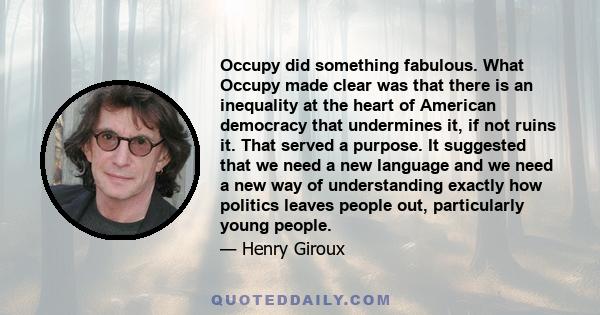 Occupy did something fabulous. What Occupy made clear was that there is an inequality at the heart of American democracy that undermines it, if not ruins it. That served a purpose. It suggested that we need a new language and we need a new way of understanding exactly how politics leaves people out, particularly young people.

— Henry Giroux

QUOTEDDAILY.COM